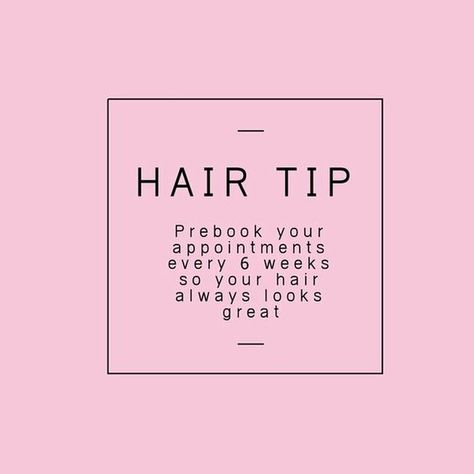 HAIR TIP

Prebook your appointments every 6 weeks so your hair always looks great